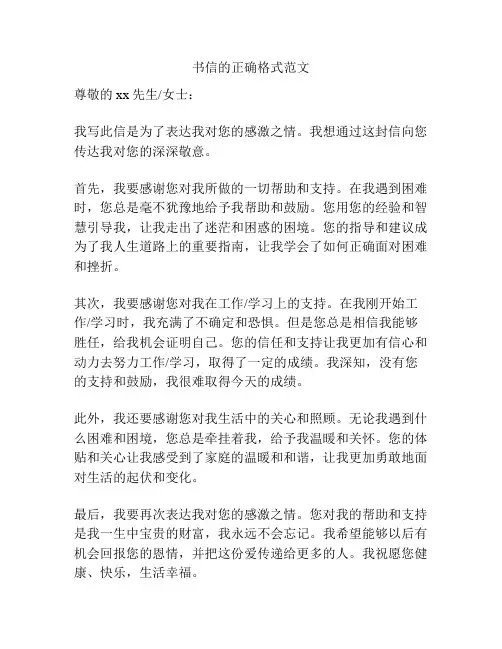 书信的正确格式范文

尊敬的 xx 先生/女士：

我写此信是为了表达我对您的感激之情。我想通过这封信向您传达我对您的深深敬意。

首先，我要感谢您对我所做的一切帮助和支持。在我遇到困难时，您总是毫不犹豫地给予我帮助和鼓励。您用您的经验和智慧引导我，让我走出了迷茫和困惑的困境。您的指导和建议成为了我人生道路上的重要指南，让我学会了如何正确面对困难和挫折。

其次，我要感谢您对我在工作/学习上的支持。在我刚开始工作/学习时，我充满了不确定和恐惧。但是您总是相信我能够胜任，给我机会证明自己。您的信任和支持让我更加有信心和动力去努力工作/学习，取得了一定的成绩。我深知，没有您的支持和鼓励，我很难取得今天的成绩。

此外，我还要感谢您对我生活中的关心和照顾。无论我遇到什么困难和困境，您总是牵挂着我，给予我温暖和关怀。您的体贴和关心让我感受到了家庭的温暖和和谐，让我更加勇敢地面对生活的起伏和变化。

最后，我要再次表达我对您的感激之情。您对我的帮助和支持是我一生中宝贵的财富，我永远不会忘记。我希望能够以后有机会回报您的恩情，并把这份爱传递给更多的人。我祝愿您健康、快乐，生活幸福。